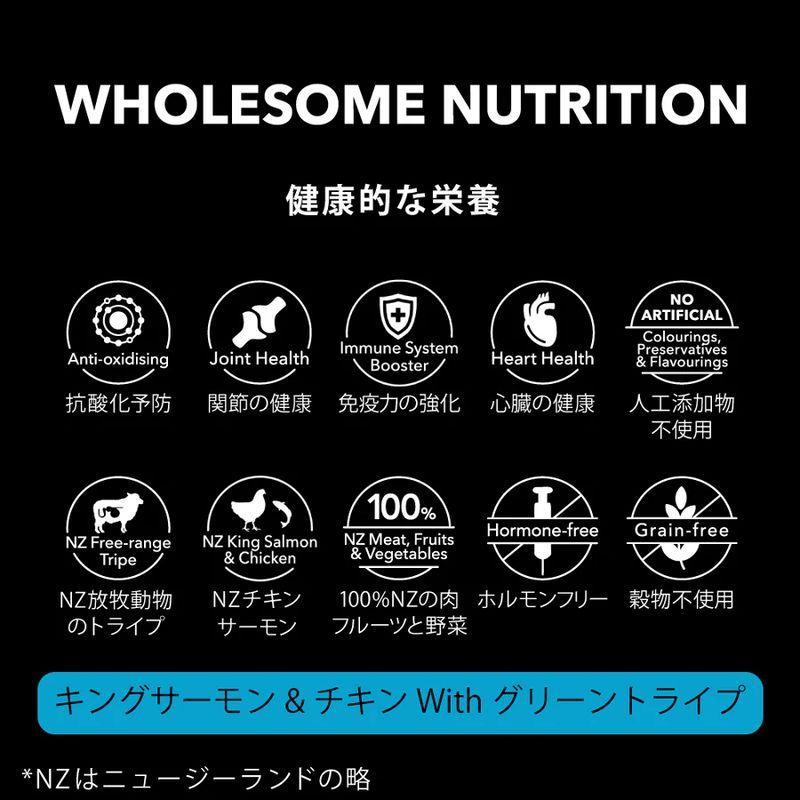 WHOLESOME NUTRITION

健康的な栄養

Anti-oxidising
抗酸化予防

Joint Health
関節の健康

Immune System Booster
免疫力の強化

Heart Health
心臓の健康

NO ARTIFICIAL Colourings, Preservatives & Flavourings
人工添加物不使用

NZ Free-range Tripe
NZ放牧動物のトライプ

NZ King Salmon & Chicken
NZチキンサーモン

100% NZ Meat, Fruits & Vegetables
100%NZの肉フルーツと野菜

Hormone-free
ホルモンフリー

Grain-free
穀物不使用

キングサーモン & チキン With グリーントライプ

*NZはニュージーランドの略